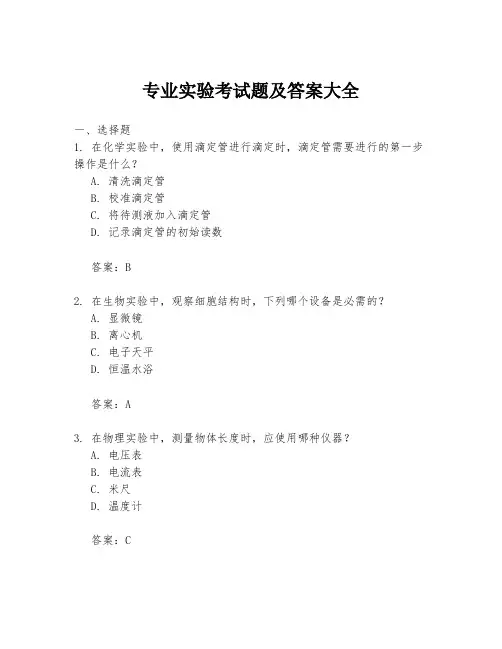 专业实验考试题及答案大全

一、选择题

1. 在化学实验中，使用滴定管进行滴定时，滴定管需要进行的第一步操作是什么？

A. 清洗滴定管
B. 校准滴定管
C. 将待测液加入滴定管
D. 记录滴定管的初始读数

答案：B

2. 在生物实验中，观察细胞结构时，下列哪个设备是必需的？

A. 显微镜
B. 离心机
C. 电子天平
D. 恒温水浴

答案：A

3. 在物理实验中，测量物体长度时，应使用哪种仪器？

A. 电压表
B. 电流表
C. 米尺
D. 温度计

答案：C